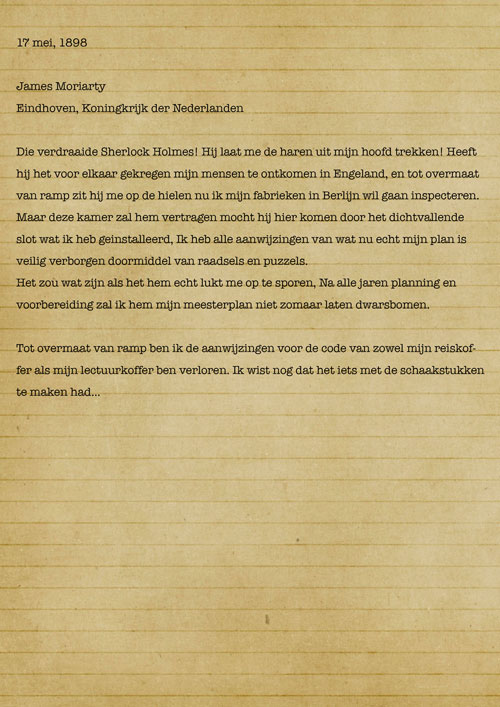 17 mei, 1898

James Moriarty
Eindhoven, Koningkrijk der Nederlanden

Die verdraaide Sherlock Holmes! Hij laat me de haren uit mijn hoofd trekken! Heeft hij het voor elkaar gekregen mijn mensen te ontkomen in Engeland, en tot overmaat van ramp zit hij me op de hielen nu ik mijn fabrieken in Berlijn wil gaan inspecteren. Maar deze kamer zal hem vertragen mocht hij hier komen door het dichtvallende slot wat ik heb geinstalleerd, Ik heb alle aanwijzingen van wat nu echt mijn plan is veilig verborgen doormiddel van raadsels en puzzels.
Het zou wat zijn als het hem echt lukt me op te sporen, Na alle jaren planning en voorbereiding zal ik hem mijn meesterplan niet zomaar laten dwarsbomen.

Tot overmaat van ramp ben ik de aanwijzingen voor de code van zowel mijn reiskoffer als mijn lectuurkoffer ben verloren. Ik wist nog dat het iets met de schaakstukken te maken had...